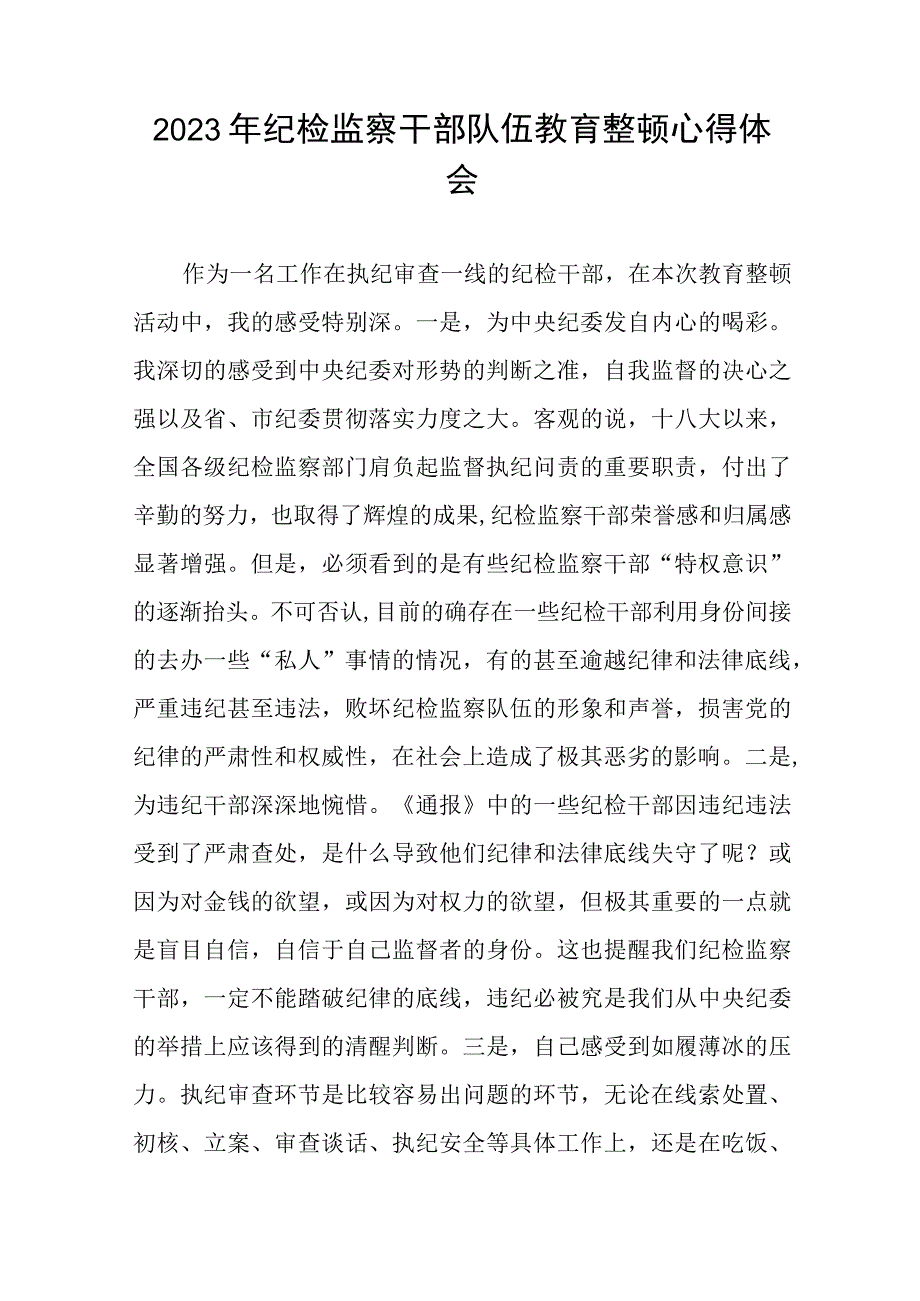 2023年纪检监察干部队伍教育整顿心得体会

作为一名工作在执纪审查一线的纪检干部，在本次教育整顿活动中，我的感受特别深。一是，为中央纪委发自内心的喝彩。我深切的感受到中央纪委对形势的判断之准，自我监督的决心之强以及省、市纪委贯彻落实力度之大。客观的说，十八大以来，全国各级纪检监察部门肩负起监督执纪问责的重要职责，付出了辛勤的努力，也取得了辉煌的成果,纪检监察干部荣誉感和归属感显著增强。但是，必须看到的是有些纪检监察干部“特权意识”的逐渐抬头。不可否认,目前的确存在一些纪检干部利用身份间接的去办一些“私人”事情的情况，有的甚至逾越纪律和法律底线，严重违纪甚至违法，败坏纪检监察队伍的形象和声誉，损害党的纪律的严肃性和权威性，在社会上造成了极其恶劣的影响。二是,为违纪干部深深地惋惜。《通报》中的一些纪检干部因违纪违法受到了严肃查处，是什么导致他们纪律和法律底线失守了呢？或因为对金钱的欲望，或因为对权力的欲望，但极其重要的一点就是盲目自信，自信于自己监督者的身份。这也提醒我们纪检监察干部，一定不能踏破纪律的底线，违纪必被究是我们从中央纪委的举措上应该得到的清醒判断。三是，自己感受到如履薄冰的压力。执纪审查环节是比较容易出问题的环节，无论在线索处置、初核、立案、审查谈话、执纪安全等具体工作上，还是在吃饭、